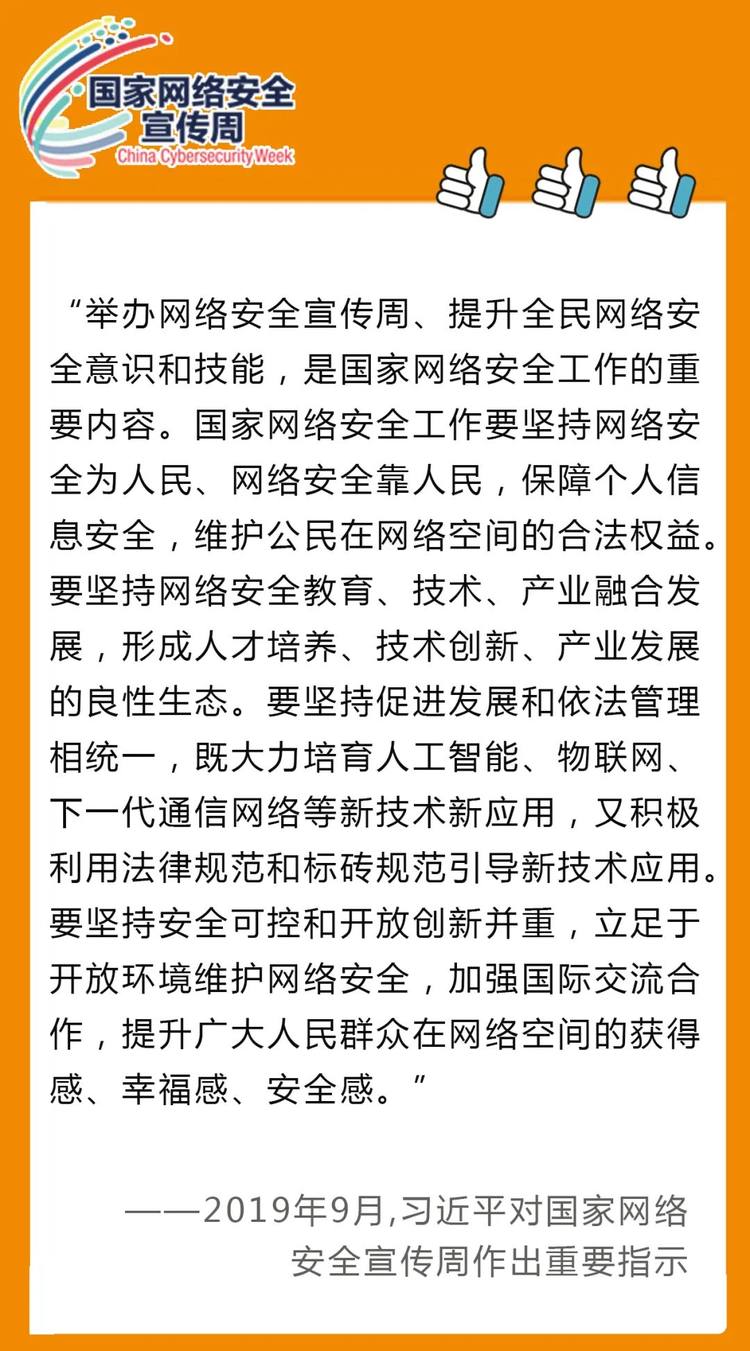 国家网络安全宣传周
China Cybersecurity Week

“举办网络安全宣传周、提升全民网络安全意识和技能，是国家网络安全工作的重要内容。国家网络安全工作要坚持网络安全为人民、网络安全靠人民，保障个人信息安全，维护公民在网络空间的合法权益。要坚持网络安全教育、技术、产业融合发展，形成人才培养、技术创新、产业发展的良性生态。要坚持促进发展和依法管理相统一，既大力培育人工智能、物联网、下一代通信网络等新技术新应用，又积极利用法律规范和标砖规范引导新技术应用。要坚持安全可控和开放创新并重，立足于开放环境维护网络安全，加强国际交流合作，提升广大人民群众在网络空间的获得感、幸福感、安全感。”

——2019年9月,习近平对国家网络安全宣传周作出重要指示